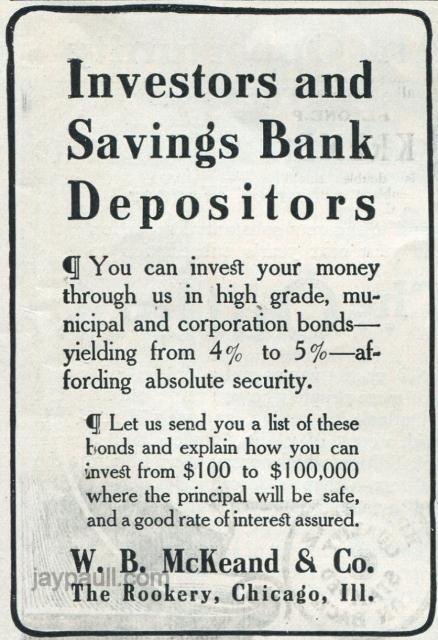 Investors and Savings Bank Depositors

¶ You can invest your money through us in high grade, municipal and corporation bonds—yielding from 4% to 5%—affording absolute security.

¶ Let us send you a list of these bonds and explain how you can invest from $100 to $100,000 where the principal will be safe, and a good rate of interest assured.

W. B. McKeand & Co.
The Rookery, Chicago, Ill.

jaypaull.com